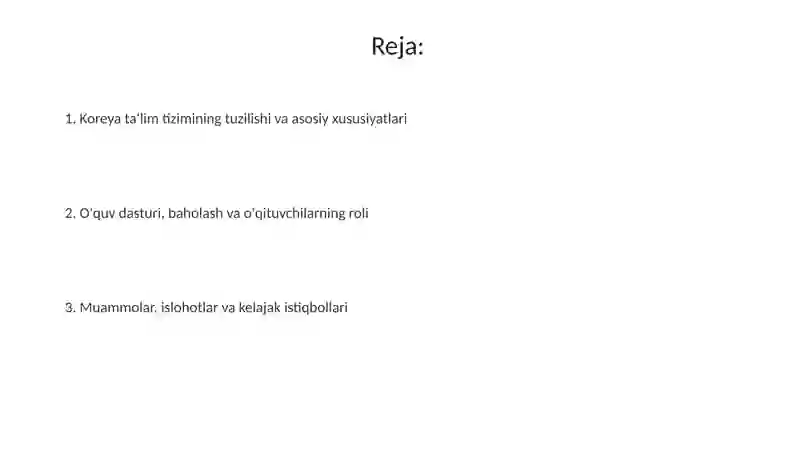 Reja:

1. Koreya ta'lim tizimining tuzilishi va asosiy xususiyatlari

2. O'quv dasturi, baholash va o'qituvchilarning roli

3. Muammolar, islohotlar va kelajak istiqbollari